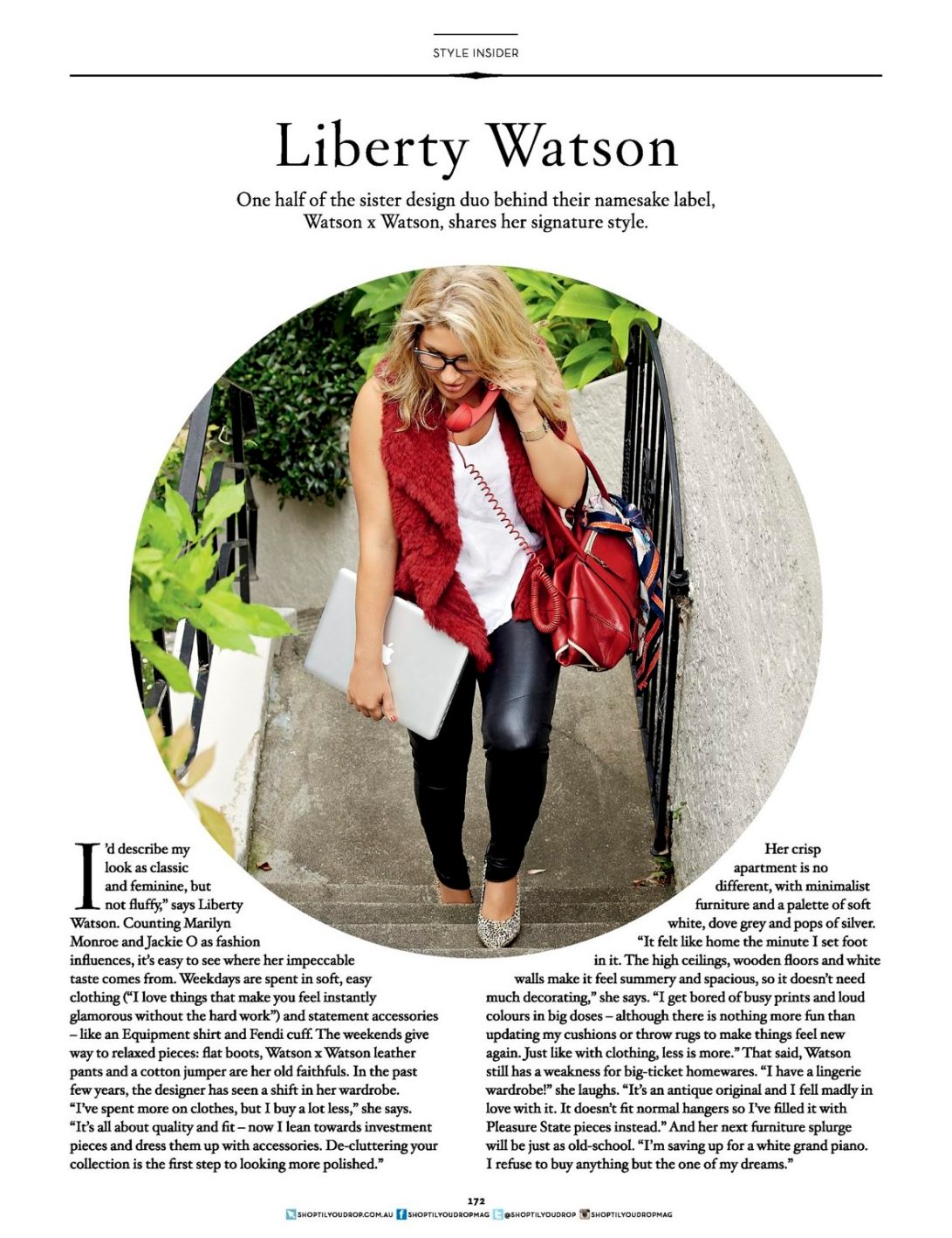 STYLE INSIDER

Liberty Watson

One half of the sister design duo behind their namesake label, Watson x Watson, shares her signature style.

I'd describe my look as classic and feminine, but not fluffy," says Liberty Watson. Counting Marilyn Monroe and Jackie O as fashion influences, it's easy to see where her impeccable taste comes from. Weekdays are spent in soft, easy clothing ("I love things that make you feel instantly glamorous without the hard work") and statement accessories – like an Equipment shirt and Fendi cuff. The weekends give way to relaxed pieces: flat boots, Watson x Watson leather pants and a cotton jumper are her old faithfuls. In the past few years, the designer has seen a shift in her wardrobe. "I've spent more on clothes, but I buy a lot less," she says. "It's all about quality and fit – now I lean towards investment pieces and dress them up with accessories. De-cluttering your collection is the first step to looking more polished."

Her crisp apartment is no different, with minimalist furniture and a palette of soft white, dove grey and pops of silver. "It felt like home the minute I set foot in it. The high ceilings, wooden floors and white walls make it feel summery and spacious, so it doesn't need much decorating," she says. "I get bored of busy prints and loud colours in big doses – although there is nothing more fun than updating my cushions or throw rugs to make things feel new again. Just like with clothing, less is more." That said, Watson still has a weakness for big-ticket homewares. "I have a lingerie wardrobe!" she laughs. "It's an antique original and I fell madly in love with it. It doesn't fit normal hangers so I've filled it with Pleasure State pieces instead." And her next furniture splurge will be just as old-school. "I'm saving up for a white grand piano. I refuse to buy anything but the one of my dreams."

172

SHOPTILYOUDROP.COM.AU SHOPTILYOUDROPMAG @SHOPTILYOUDROP SHOPTILYOUDROPMAG